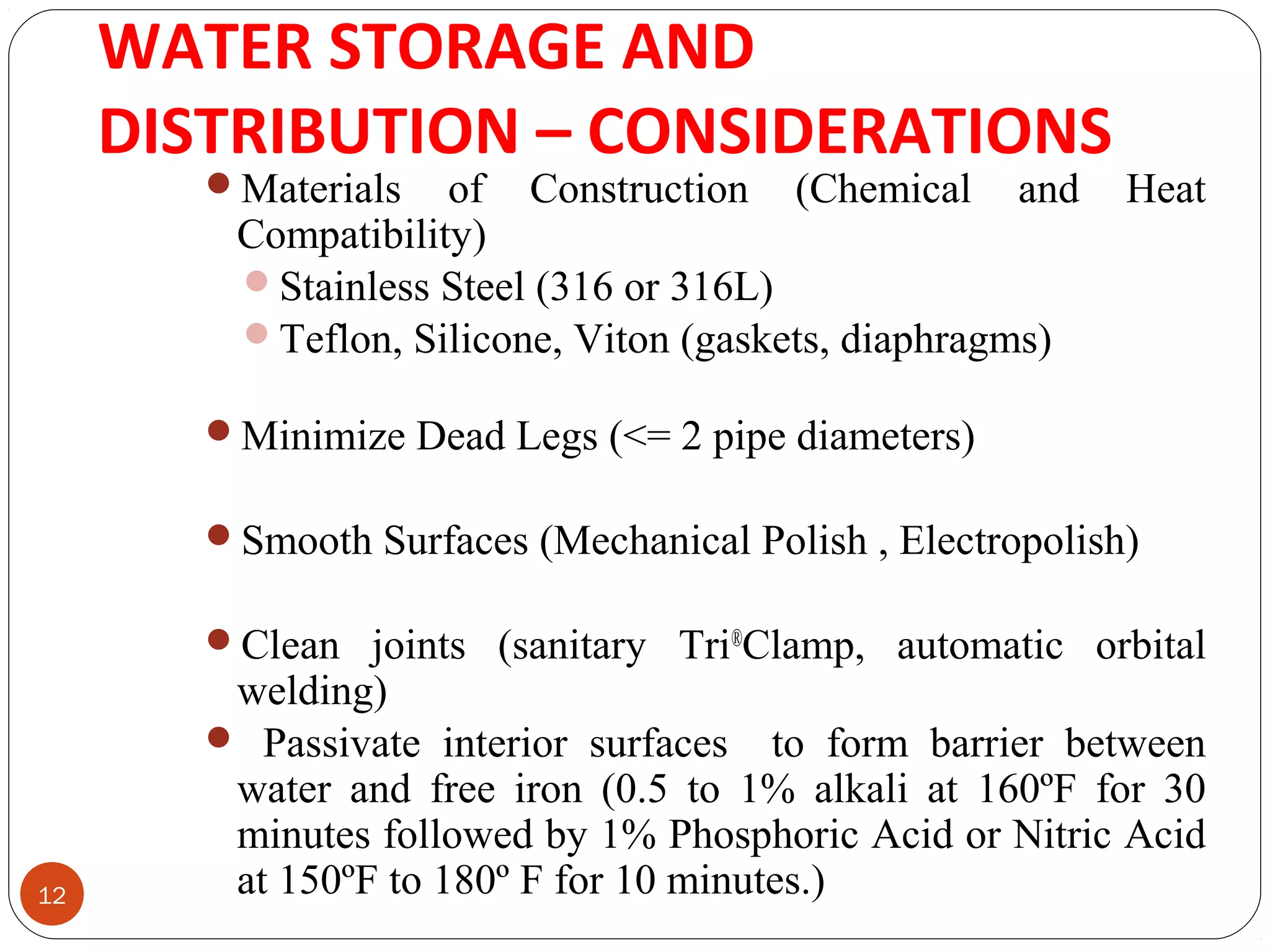 WATER STORAGE AND DISTRIBUTION – CONSIDERATIONS

Materials of Construction (Chemical and Heat Compatibility)

Stainless Steel (316 or 316L)

Teflon, Silicone, Viton (gaskets, diaphragms)

Minimize Dead Legs (<= 2 pipe diameters)

Smooth Surfaces (Mechanical Polish , Electropolish)

Clean joints (sanitary Tri®Clamp, automatic orbital welding)

Passivate interior surfaces to form barrier between water and free iron (0.5 to 1% alkali at 160ºF for 30 minutes followed by 1% Phosphoric Acid or Nitric Acid at 150ºF to 180º F for 10 minutes.)

12